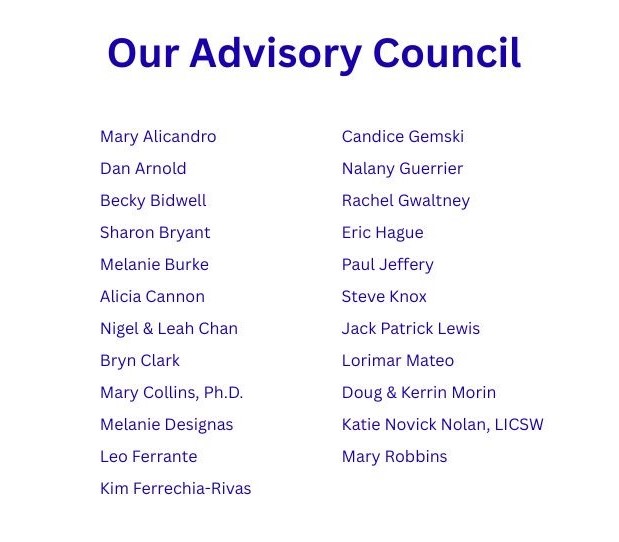 Our Advisory Council

Mary Alicandro
Dan Arnold
Becky Bidwell
Sharon Bryant
Melanie Burke
Alicia Cannon
Nigel & Leah Chan
Bryn Clark
Mary Collins, Ph.D.
Melanie Designas
Leo Ferrante
Kim Ferrechia-Rivas

Candice Gemski
Nalany Guerrier
Rachel Gwaltney
Eric Hague
Paul Jeffery
Steve Knox
Jack Patrick Lewis
Lorimar Mateo
Doug & Kerrin Morin
Katie Novick Nolan, LICSW
Mary Robbins